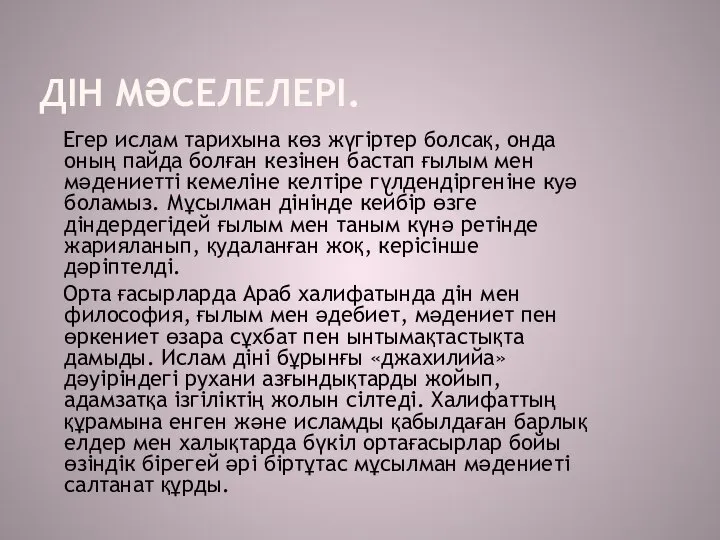 ДІН МӘСЕЛЕЛЕРІ.

Егер ислам тарихына көз жүгіртер болсақ, онда оның пайда болған кезінен бастап ғылым мен мәдениетті кемеліне келтіре гүлдендіргеніне куә боламыз. Мұсылман дінінде кейбір өзге діндердегідей ғылым мен таным күнә ретінде жарияланып, қудаланған жоқ, керісінше дәріптелді.

Орта ғасырларда Араб халифатында дін мен философия, ғылым мен әдебиет, мәдениет пен өркениет өзара сұхбат пен ынтымақтастықта дамыды. Ислам діні бұрынғы «джахилийа» дәуіріндегі рухани азғындықтарды жойып, адамзатқа ізгіліктің жолын сілтеді. Халифаттың құрамына енген және исламды қабылдаған барлық елдер мен халықтарда бүкіл ортағасырлар бойы өзіндік бірегей әрі біртұтас мұсылман мәдениеті салтанат құрды.